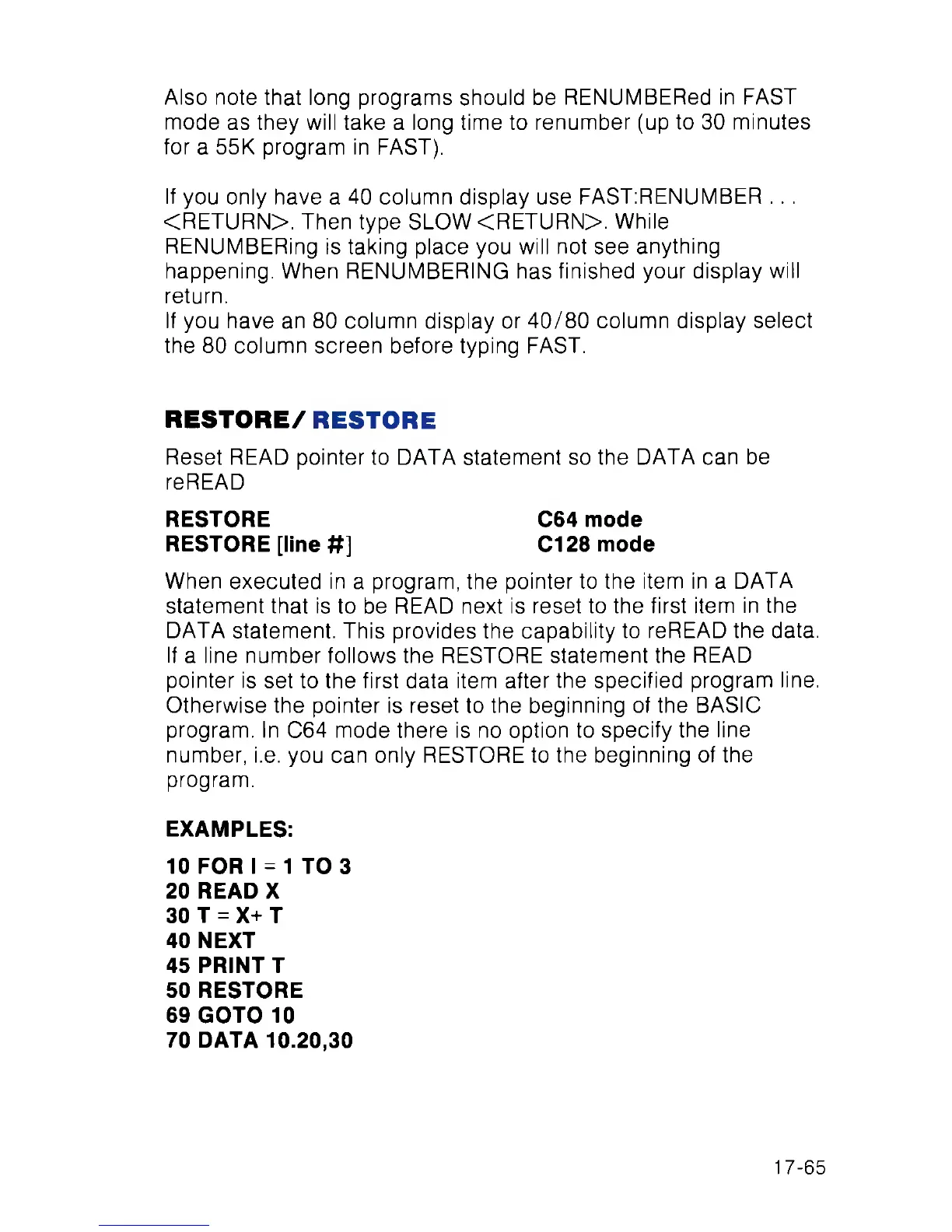 Also note that long programs should be RENUMBERed in FAST mode as they will take a long time to renumber (up to 30 minutes for a 55K program in FAST).

If you only have a 40 column display use FAST:RENUMBER . . . <RETURN>. Then type SLOW <RETURN>. While RENUMBERing is taking place you will not see anything happening. When RENUMBERING has finished your display will return.
If you have an 80 column display or 40/80 column display select the 80 column screen before typing FAST.

RESTORE/ RESTORE

Reset READ pointer to DATA statement so the DATA can be reREAD

RESTORE C64 mode
RESTORE [line #] C128 mode

When executed in a program, the pointer to the item in a DATA statement that is to be READ next is reset to the first item in the DATA statement. This provides the capability to reREAD the data. If a line number follows the RESTORE statement the READ pointer is set to the first data item after the specified program line. Otherwise the pointer is reset to the beginning of the BASIC program. In C64 mode there is no option to specify the line number, i.e. you can only RESTORE to the beginning of the program.

EXAMPLES:

10 FOR I = 1 TO 3
20 READ X
30 T = X+ T
40 NEXT
45 PRINT T
50 RESTORE
69 GOTO 10
70 DATA 10.20,30

17-65